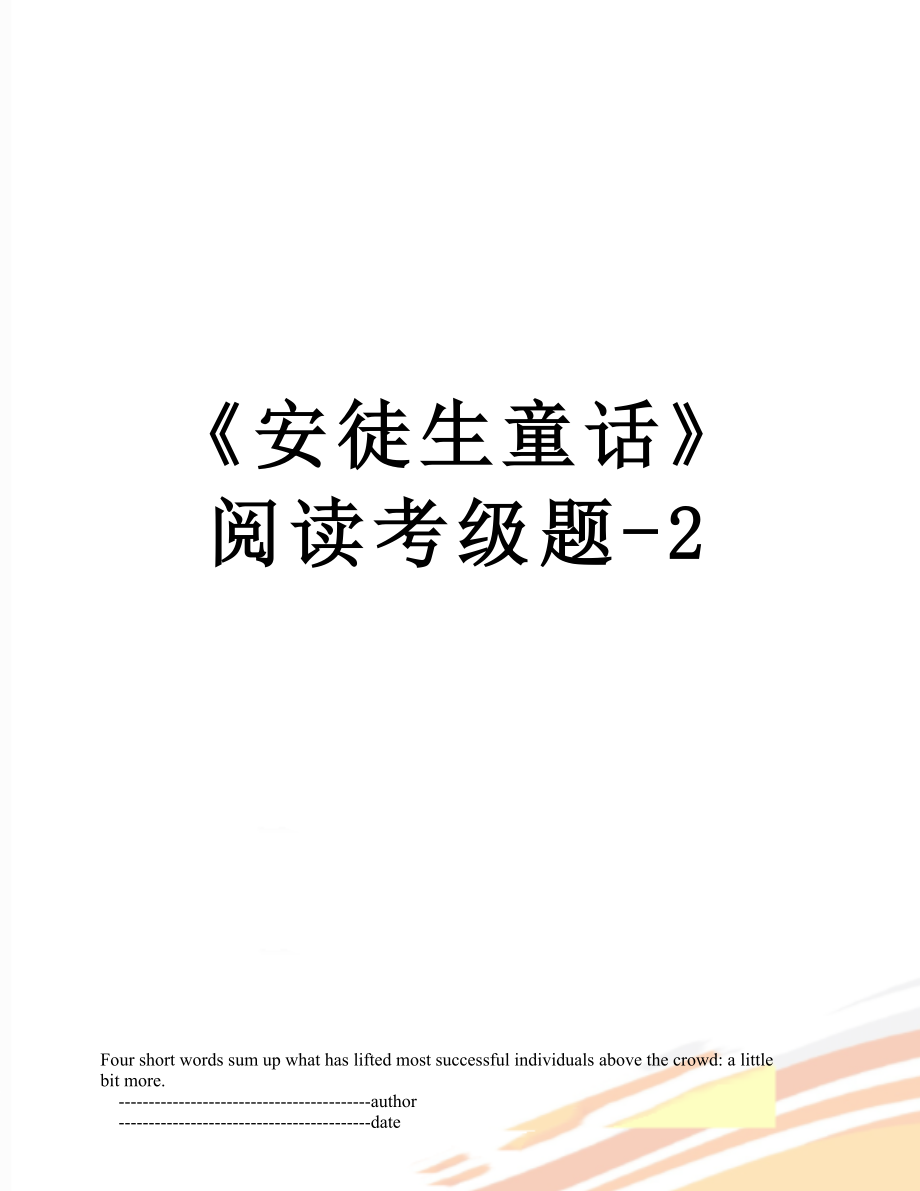 《安徒生童话》阅读考级题-2

Four short words sum up what has lifted most successful individuals above the crowd: a little bit more.

------------------------------------------author

------------------------------------------date